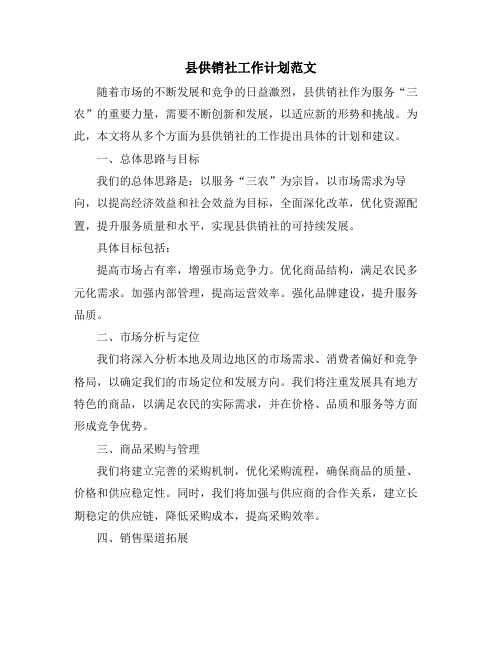 县供销社工作计划范文

随着市场的不断发展和竞争的日益激烈，县供销社作为服务“三农”的重要力量，需要不断创新和发展，以适应新的形势和挑战。为此，本文将从多个方面为县供销社的工作提出具体的计划和建议。

一、总体思路与目标

我们的总体思路是：以服务“三农”为宗旨，以市场需求为导向，以提高经济效益和社会效益为目标，全面深化改革，优化资源配置，提升服务质量和水平，实现县供销社的可持续发展。

具体目标包括：

提高市场占有率，增强市场竞争力。优化商品结构，满足农民多元化需求。加强内部管理，提高运营效率。强化品牌建设，提升服务品质。

二、市场分析与定位

我们将深入分析本地及周边地区的市场需求、消费者偏好和竞争格局，以确定我们的市场定位和发展方向。我们将注重发展具有地方特色的商品，以满足农民的实际需求，并在价格、品质和服务等方面形成竞争优势。

三、商品采购与管理

我们将建立完善的采购机制，优化采购流程，确保商品的质量、价格和供应稳定性。同时，我们将加强与供应商的合作关系，建立长期稳定的供应链，降低采购成本，提高采购效率。

四、销售渠道拓展